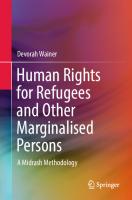 Devorah Wainer

Human Rights for Refugees and Other Marginalised Persons

A Midrash Methodology

Springer